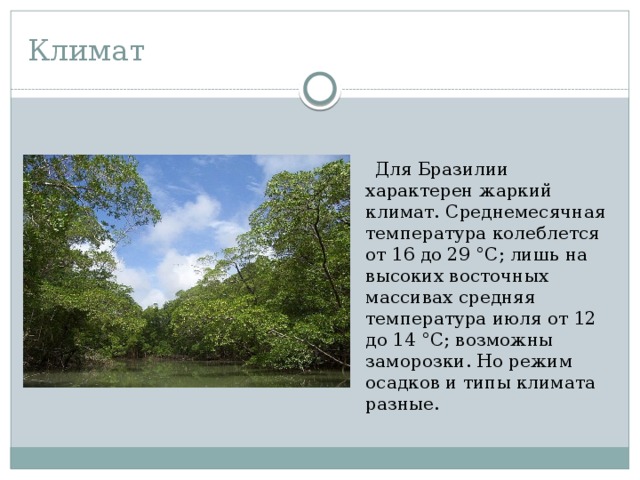 Климат

Для Бразилии характерен жаркий климат. Среднемесячная температура колеблется от 16 до 29 °C; лишь на высоких восточных массивах средняя температура июля от 12 до 14 °C; возможны заморозки. Но режим осадков и типы климата разные.